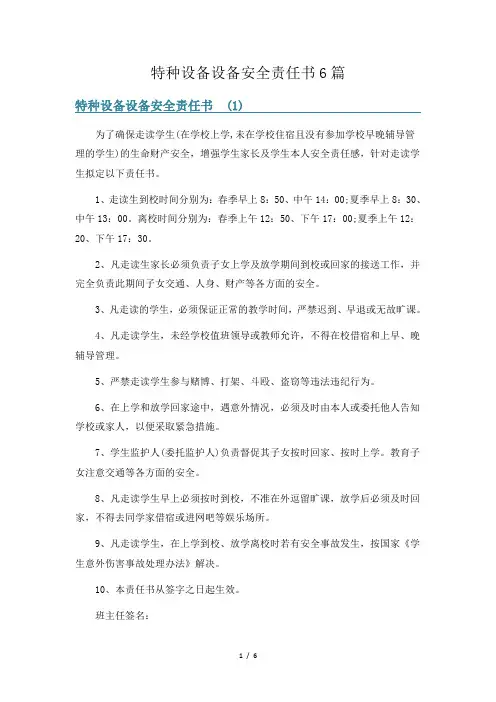 特种设备设备安全责任书6篇

特种设备设备安全责任书 (1)

为了确保走读学生(在学校上学,未在学校住宿且没有参加学校早晚辅导管理的学生)的生命财产安全，增强学生家长及学生本人安全责任感，针对走读学生拟定以下责任书。

1、走读生到校时间分别为：春季早上8：50、中午14：00;夏季早上8：30、中午13：00。离校时间分别为：春季上午12：50、下午17：00;夏季上午12：20、下午17：30。

2、凡走读生家长必须负责子女上学及放学期间到校或回家的接送工作，并完全负责此期间子女交通、人身、财产等各方面的安全。

3、凡走读的学生，必须保证正常的教学时间，严禁迟到、早退或无故旷课。

4、凡走读学生，未经学校值班领导或教师允许，不得在校借宿和上早、晚辅导管理。

5、严禁走读学生参与赌博、打架、斗殴、盗窃等违法违纪行为。

6、在上学和放学回家途中，遇意外情况，必须及时由本人或委托他人告知学校或家人，以便采取紧急措施。

7、学生监护人(委托监护人)负责督促其子女按时回家、按时上学。教育子女注意交通等各方面的安全。

8、凡走读学生早上必须按时到校，不准在外逗留旷课，放学后必须及时回家，不得去同学家借宿或进网吧等娱乐场所。

9、凡走读学生，在上学到校、放学离校时若有安全事故发生，按国家《学生意外伤害事故处理办法》解决。

10、本责任书从签字之日起生效。

班主任签名：

1 / 6